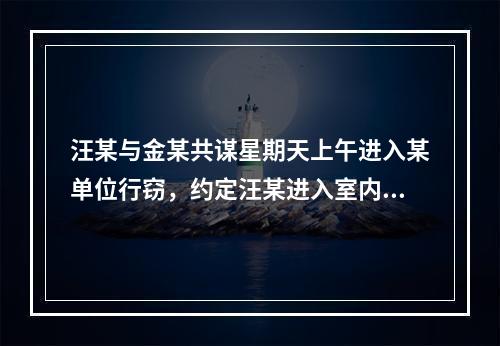 汪某与金某共谋星期天上午进入某单位行窃，约定汪某进入室内...